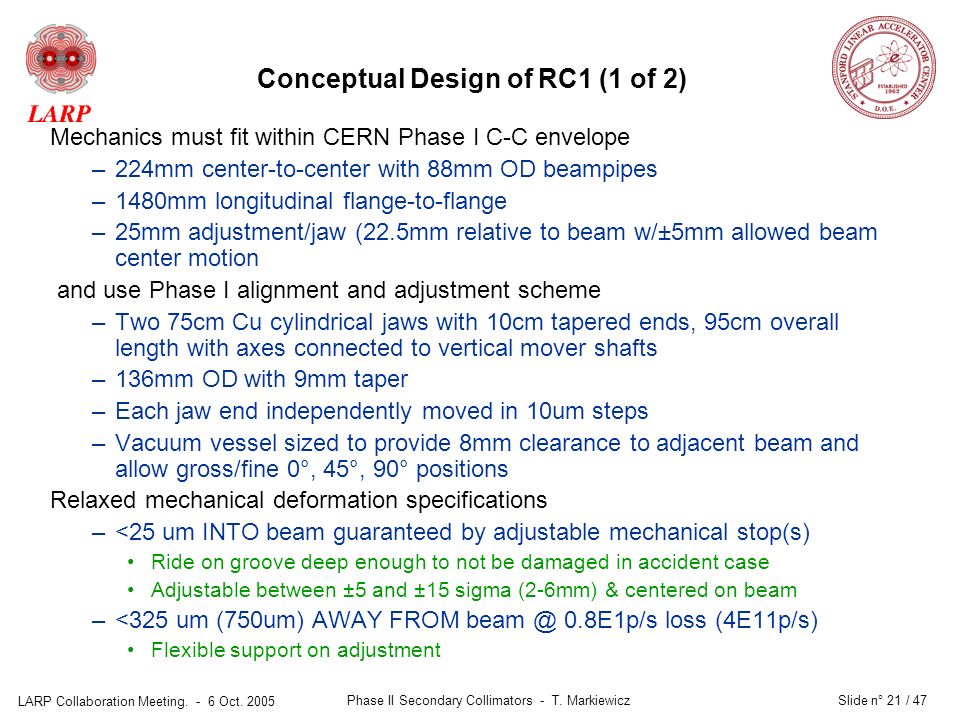 LARP

STANFORD LINEAR ACCELERATOR CENTER
ESTABLISHED 1962
D.O.E.

Conceptual Design of RC1 (1 of 2)

Mechanics must fit within CERN Phase I C-C envelope

– 224mm center-to-center with 88mm OD beampipes

– 1480mm longitudinal flange-to-flange

– 25mm adjustment/jaw (22.5mm relative to beam w/±5mm allowed beam center motion

and use Phase I alignment and adjustment scheme

– Two 75cm Cu cylindrical jaws with 10cm tapered ends, 95cm overall length with axes connected to vertical mover shafts

– 136mm OD with 9mm taper

– Each jaw end independently moved in 10um steps

– Vacuum vessel sized to provide 8mm clearance to adjacent beam and allow gross/fine 0°, 45°, 90° positions

Relaxed mechanical deformation specifications

– <25 um INTO beam guaranteed by adjustable mechanical stop(s)

• Ride on groove deep enough to not be damaged in accident case

• Adjustable between ±5 and ±15 sigma (2-6mm) & centered on beam

– <325 um (750um) AWAY FROM beam @ 0.8E1p/s loss (4E11p/s)

• Flexible support on adjustment

LARP Collaboration Meeting. - 6 Oct. 2005

Phase II Secondary Collimators - T. Markiewicz

Slide n° 21 / 47